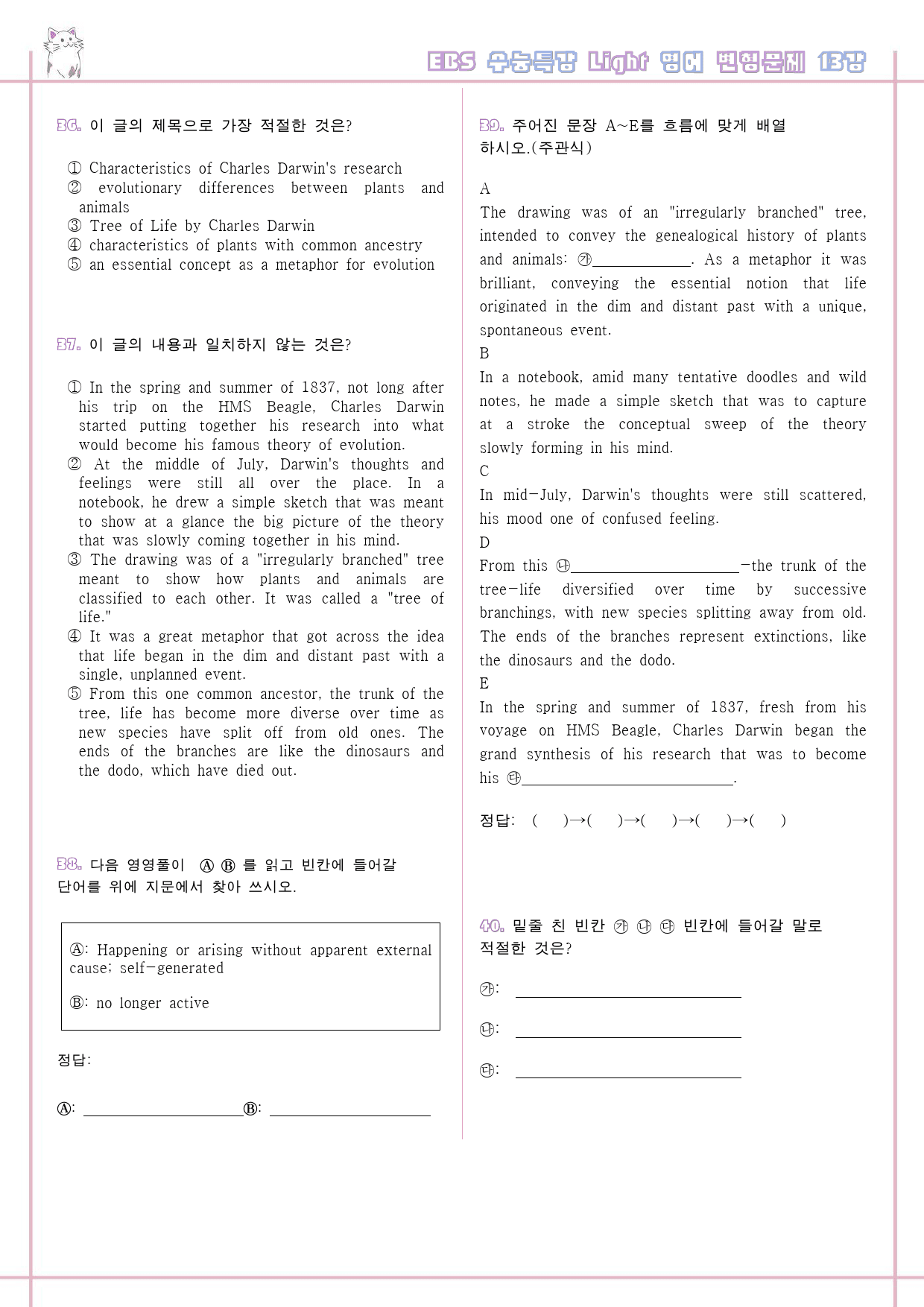 EBS 수능특강 Light 영어 변형문제 13강

36. 이 글의 제목으로 가장 적절한 것은?

① Characteristics of Charles Darwin's research
② evolutionary differences between plants and animals
③ Tree of Life by Charles Darwin
④ characteristics of plants with common ancestry
⑤ an essential concept as a metaphor for evolution

37. 이 글의 내용과 일치하지 않는 것은?

① In the spring and summer of 1837, not long after his trip on the HMS Beagle, Charles Darwin started putting together his research into what would become his famous theory of evolution.
② At the middle of July, Darwin's thoughts and feelings were still all over the place. In a notebook, he drew a simple sketch that was meant to show at a glance the big picture of the theory that was slowly coming together in his mind.
③ The drawing was of a "irregularly branched" tree meant to show how plants and animals are classified to each other. It was called a "tree of life."
④ It was a great metaphor that got across the idea that life began in the dim and distant past with a single, unplanned event.
⑤ From this one common ancestor, the trunk of the tree, life has become more diverse over time as new species have split off from old ones. The ends of the branches are like the dinosaurs and the dodo, which have died out.

38. 다음 영영풀이 Ⓐ Ⓑ 를 읽고 빈칸에 들어갈 단어를 위에 지문에서 찾아 쓰시오.

Ⓐ: Happening or arising without apparent external cause; self-generated

Ⓑ: no longer active

정답:

Ⓐ: ____ Ⓑ: ____

39. 주어진 문장 A~E를 흐름에 맞게 배열하시오.(주관식)

A
The drawing was of an "irregularly branched" tree, intended to convey the genealogical history of plants and animals: ㉮____. As a metaphor it was brilliant, conveying the essential notion that life originated in the dim and distant past with a unique, spontaneous event.
B
In a notebook, amid many tentative doodles and wild notes, he made a simple sketch that was to capture at a stroke the conceptual sweep of the theory slowly forming in his mind.
C
In mid-July, Darwin's thoughts were still scattered, his mood one of confused feeling.
D
From this ㉯____-the trunk of the tree-life diversified over time by successive branchings, with new species splitting away from old. The ends of the branches represent extinctions, like the dinosaurs and the dodo.
E
In the spring and summer of 1837, fresh from his voyage on HMS Beagle, Charles Darwin began the grand synthesis of his research that was to become his ㉰____.

정답: ( )→( )→( )→( )→( )

40. 밑줄 친 빈칸 ㉮ ㉯ ㉰ 빈칸에 들어갈 말로 적절한 것은?

㉮: ____

㉯: ____

㉰: ____